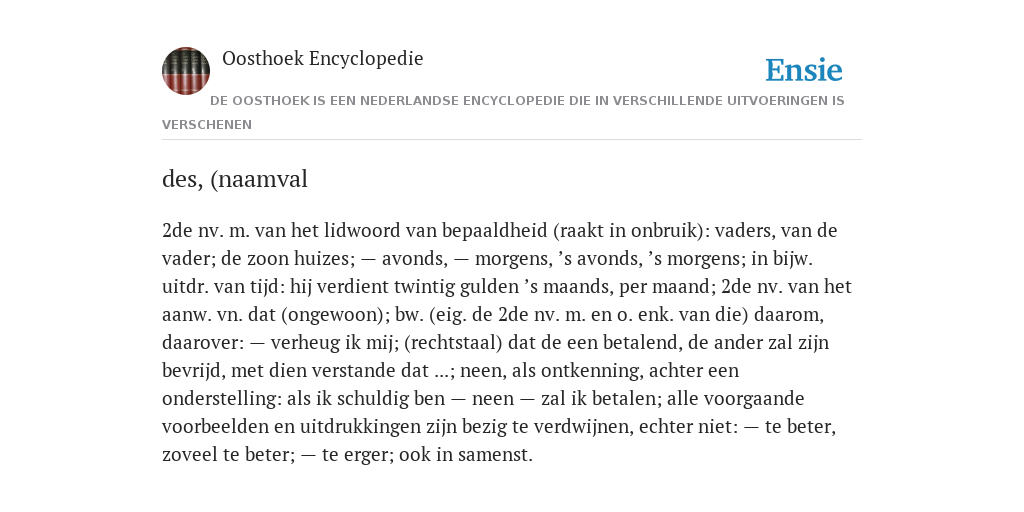 Oosthoek Encyclopedie

Ensie

DE OOSTHOEK IS EEN NEDERLANDSE ENCYCLOPEDIE DIE IN VERSCHILLENDE UITVOERINGEN IS VERSCHENEN

des, (naamval

2de nv. m. van het lidwoord van bepaaldheid (raakt in onbruik): vaders, van de vader; de zoon huizes; — avonds, — morgens, ’s avonds, ’s morgens; in bijw. uitdr. van tijd: hij verdient twintig gulden ’s maands, per maand; 2de nv. van het aanw. vn. dat (ongewoon); bw. (eig. de 2de nv. m. en o. enk. van die) daarom, daarover: — verheug ik mij; (rechtstaal) dat de een betalend, de ander zal zijn bevrijd, met dien verstande dat ...; neen, als ontkenning, achter een onderstelling: als ik schuldig ben — neen — zal ik betalen; alle voorgaande voorbeelden en uitdrukkingen zijn bezig te verdwijnen, echter niet: — te beter, zoveel te beter; — te erger; ook in samenst.